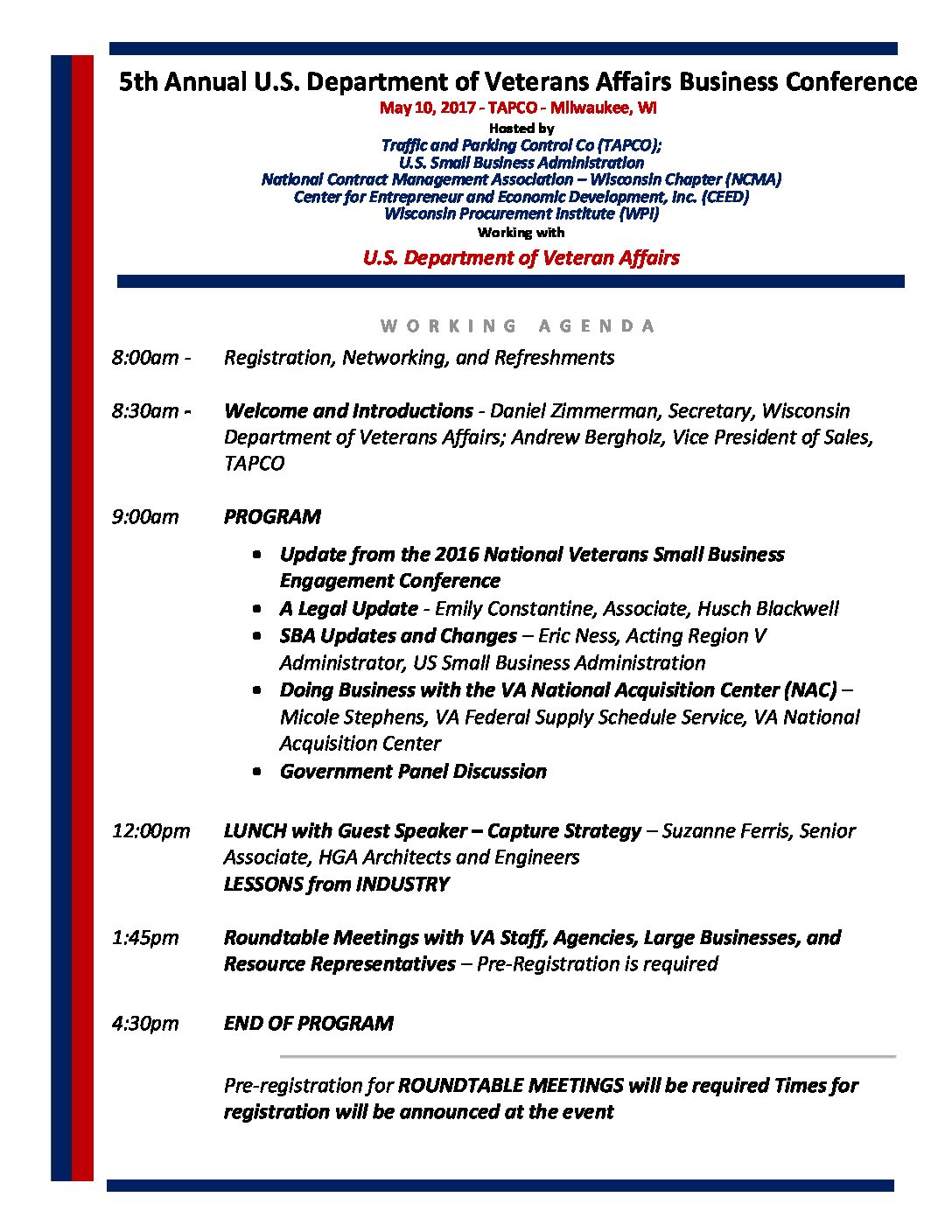 5th Annual U.S. Department of Veterans Affairs Business Conference
May 10, 2017 - TAPCO - Milwaukee, WI
Hosted by
Traffic and Parking Control Co (TAPCO);
U.S. Small Business Administration
National Contract Management Association – Wisconsin Chapter (NCMA)
Center for Entrepreneur and Economic Development, Inc. (CEED)
Wisconsin Procurement Institute (WPI)
Working with
U.S. Department of Veteran Affairs

WORKING AGENDA

8:00am - Registration, Networking, and Refreshments

8:30am - Welcome and Introductions - Daniel Zimmerman, Secretary, Wisconsin Department of Veterans Affairs; Andrew Bergholz, Vice President of Sales, TAPCO

9:00am PROGRAM

• Update from the 2016 National Veterans Small Business Engagement Conference
• A Legal Update - Emily Constantine, Associate, Husch Blackwell
• SBA Updates and Changes – Eric Ness, Acting Region V Administrator, US Small Business Administration
• Doing Business with the VA National Acquisition Center (NAC) – Micole Stephens, VA Federal Supply Schedule Service, VA National Acquisition Center
• Government Panel Discussion

12:00pm LUNCH with Guest Speaker – Capture Strategy – Suzanne Ferris, Senior Associate, HGA Architects and Engineers
LESSONS from INDUSTRY

1:45pm Roundtable Meetings with VA Staff, Agencies, Large Businesses, and Resource Representatives – Pre-Registration is required

4:30pm END OF PROGRAM

Pre-registration for ROUNDTABLE MEETINGS will be required Times for registration will be announced at the event